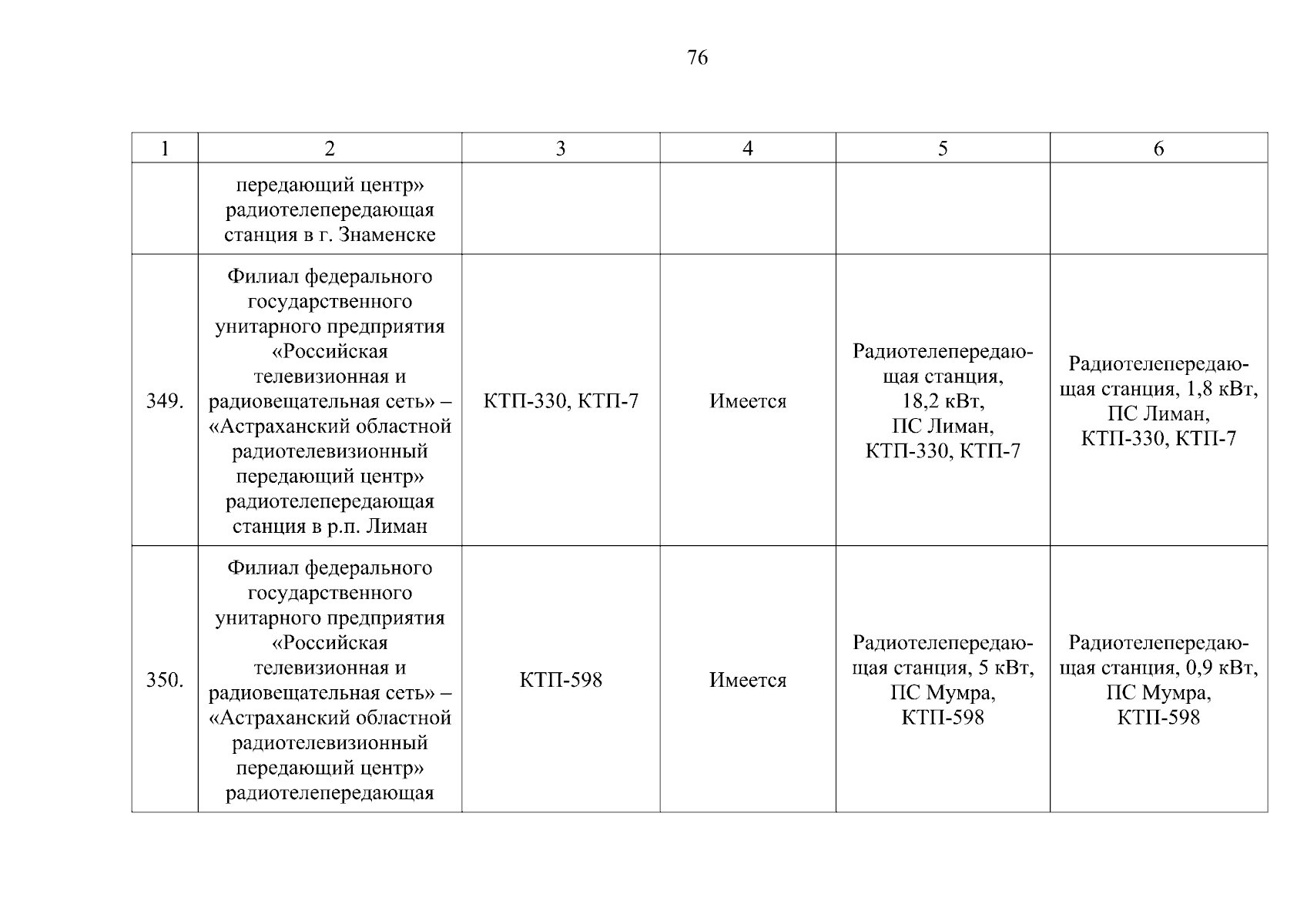 76

| 1 | 2 | 3 | 4 | 5 | 6 |
|---|---|---|---|---|---|
| | передающий центр» радиотелепередающая станция в г. Знаменске | | | | |
| 349. | Филиал федерального государственного унитарного предприятия «Российская телевизионная и радиовещательная сеть» – «Астраханский областной радиотелевизионный передающий центр» радиотелепередающая станция в р.п. Лиман | КТП-330, КТП-7 | Имеется | Радиотелепередающая станция, 18,2 кВт, ПС Лиман, КТП-330, КТП-7 | Радиотелепередающая станция, 1,8 кВт, ПС Лиман, КТП-330, КТП-7 |
| 350. | Филиал федерального государственного унитарного предприятия «Российская телевизионная и радиовещательная сеть» – «Астраханский областной радиотелевизионный передающий центр» радиотелепередающая | КТП-598 | Имеется | Радиотелепередающая станция, 5 кВт, ПС Мумра, КТП-598 | Радиотелепередающая станция, 0,9 кВт, ПС Мумра, КТП-598 |